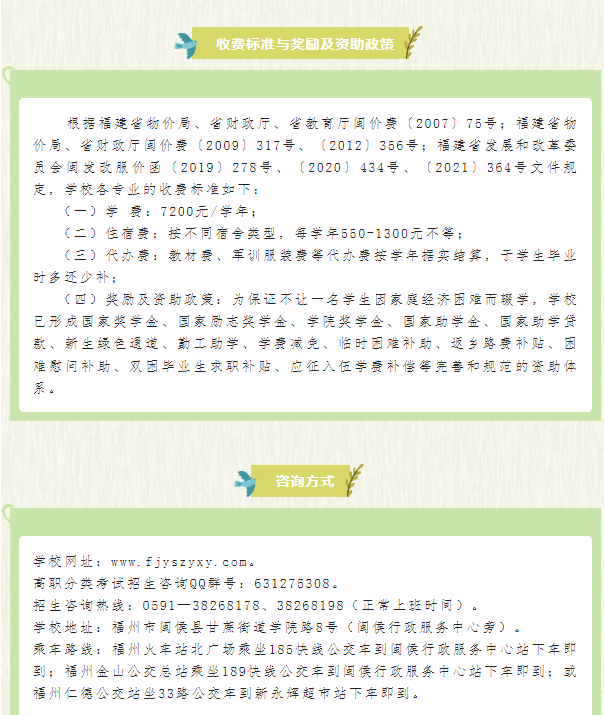 收费标准与奖励及资助政策

根据福建省物价局、省财政厅、省教育厅闽价费〔2007〕75号；福建省物价局、省财政厅闽价费〔2009〕317号、〔2012〕356号；福建省发展和改革委员会闽发改服价函〔2019〕278号、〔2020〕434号、〔2021〕364号文件规定，学校各专业的收费标准如下：

（一）学 费：7200元/学年；

（二）住宿费：按不同宿舍类型，每学年550-1300元不等；

（三）代办费：教材费、军训服装费等代办费按学年据实结算，于学生毕业时多还少补；

（四）奖励及资助政策：为保证不让一名学生因家庭经济困难而辍学，学校已形成国家奖学金、国家励志奖学金、学院奖学金、国家助学金、国家助学贷款、新生绿色通道、勤工助学、学费减免、临时困难补助、返乡路费补贴、困难慰问补助、双困毕业生求职补贴、应征入伍学费补偿等完善和规范的资助体系。

咨询方式

学校网址：www.fjyszyxy.com。
高职分类考试招生咨询QQ群号：631275308。
招生咨询热线：0591—38268178、38268198（正常上班时间）。
学校地址：福州市闽侯县甘蔗街道学院路8号（闽侯行政服务中心旁）。
乘车路线：福州火车站北广场乘坐185快线公交车到闽侯行政服务中心站下车即到；福州金山公交总站乘坐189快线公交车到闽侯行政服务中心站下车即到；或福州仁德公交站坐33路公交车到新永辉超市站下车即到。